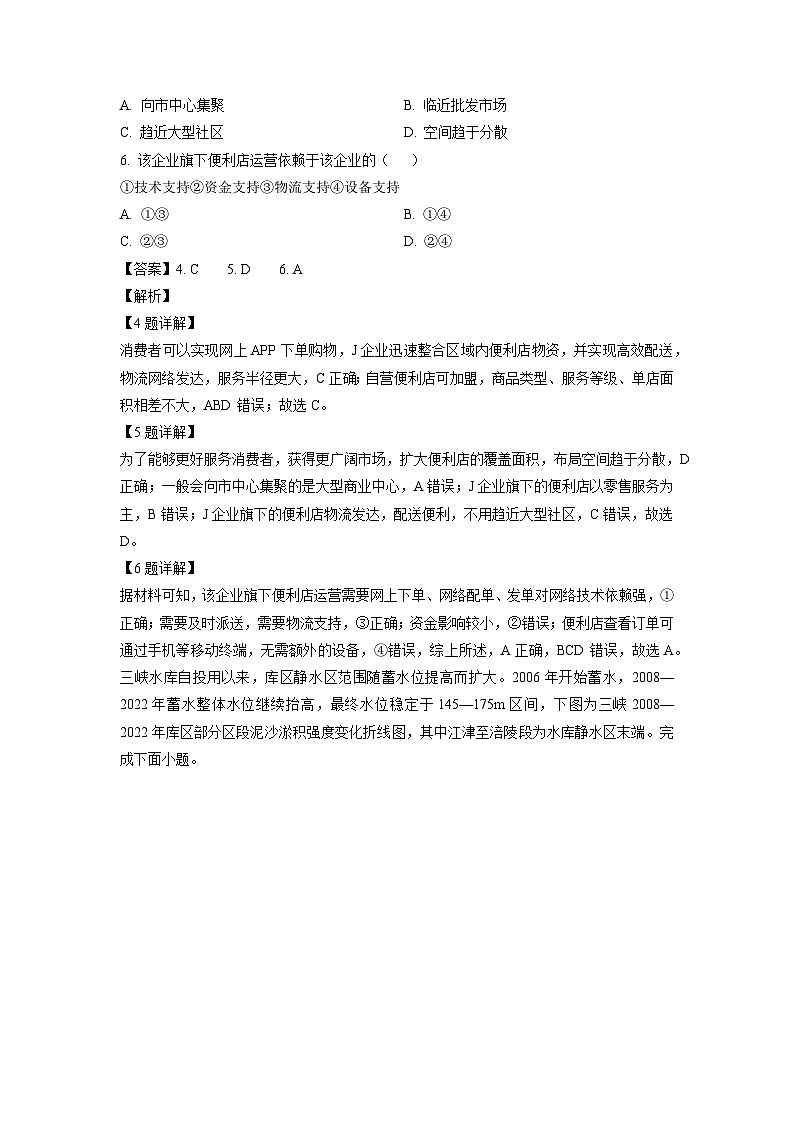 A. 向市中心集聚　　B. 临近批发市场
C. 趋近大型社区　　D. 空间趋于分散
6. 该企业旗下便利店运营依赖于该企业的（　）
①技术支持②资金支持③物流支持④设备支持
A. ①③　　B. ①④
C. ②③　　D. ②④
【答案】4. C　5. D　6. A
【解析】
【4题详解】
消费者可以实现网上APP下单购物，J企业迅速整合区域内便利店物资，并实现高效配送，物流网络发达，服务半径更大，C正确；自营便利店可加盟，商品类型、服务等级、单店面积相差不大，ABD错误；故选C。
【5题详解】
为了能够更好服务消费者，获得更广阔市场，扩大便利店的覆盖面积，布局空间趋于分散，D正确；一般会向市中心集聚的是大型商业中心，A错误；J企业旗下的便利店以零售服务为主，B错误；J企业旗下的便利店物流发达，配送便利，不用趋近大型社区，C错误，故选D。
【6题详解】
据材料可知，该企业旗下便利店运营需要网上下单、网络配单、发单对网络技术依赖强，①正确；需要及时派送，需要物流支持，③正确；资金影响较小，②错误；便利店查看订单可通过手机等移动终端，无需额外的设备，④错误，综上所述，A正确，BCD错误，故选A。
三峡水库自投用以来，库区静水区范围随蓄水位提高而扩大。2006年开始蓄水，2008—2022年蓄水整体水位继续抬高，最终水位稳定于145—175m区间，下图为三峡2008—2022年库区部分区段泥沙淤积强度变化折线图，其中江津至涪陵段为水库静水区末端。完成下面小题。